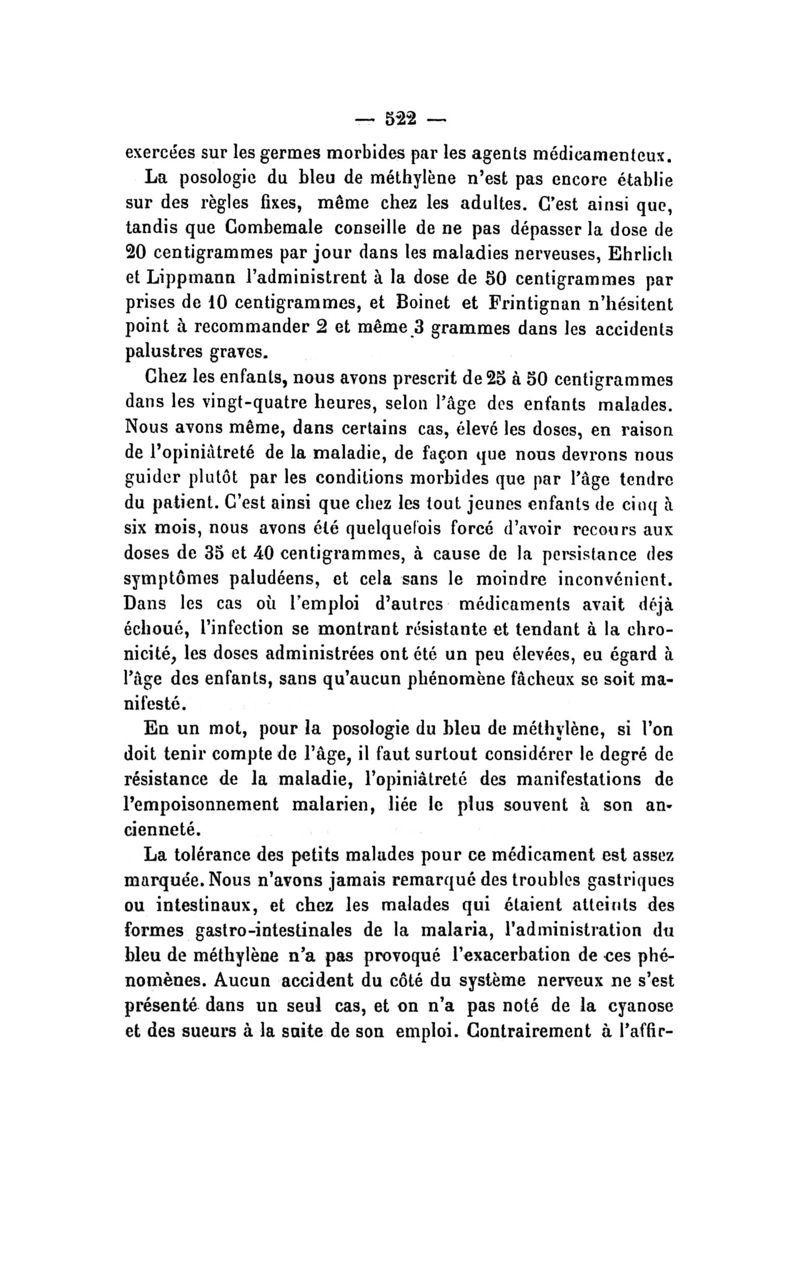 — 522 —

exercées sur les germes morbides par les agents médicamenteux.

La posologie du bleu de méthylène n'est pas encore établie sur des règles fixes, même chez les adultes. C'est ainsi que, tandis que Combemale conseille de ne pas dépasser la dose de 20 centigrammes par jour dans les maladies nerveuses, Ehrlich et Lippmann l'administrent à la dose de 50 centigrammes par prises de 10 centigrammes, et Boinet et Frintignan n'hésitent point à recommander 2 et même 3 grammes dans les accidents palustres graves.

Chez les enfants, nous avons prescrit de 25 à 50 centigrammes dans les vingt-quatre heures, selon l'âge des enfants malades. Nous avons même, dans certains cas, élevé les doses, en raison de l'opiniâtreté de la maladie, de façon que nous devrons nous guider plutôt par les conditions morbides que par l'âge tendre du patient. C'est ainsi que chez les tout jeunes enfants de cinq à six mois, nous avons été quelquefois forcé d'avoir recours aux doses de 35 et 40 centigrammes, à cause de la persistance des symptômes paludéens, et cela sans le moindre inconvénient. Dans les cas où l'emploi d'autres médicaments avait déjà échoué, l'infection se montrant résistante et tendant à la chronicité, les doses administrées ont été un peu élevées, eu égard à l'âge des enfants, sans qu'aucun phénomène fâcheux se soit manifesté.

En un mot, pour la posologie du bleu de méthylène, si l'on doit tenir compte de l'âge, il faut surtout considérer le degré de résistance de la maladie, l'opiniâtreté des manifestations de l'empoisonnement malarien, liée le plus souvent à son ancienneté.

La tolérance des petits malades pour ce médicament est assez marquée. Nous n'avons jamais remarqué des troubles gastriques ou intestinaux, et chez les malades qui étaient atteints des formes gastro-intestinales de la malaria, l'administration du bleu de méthylène n'a pas provoqué l'exacerbation de ces phénomènes. Aucun accident du côté du système nerveux ne s'est présenté dans un seul cas, et on n'a pas noté de la cyanose et des sueurs à la suite de son emploi. Contrairement à l'affir-